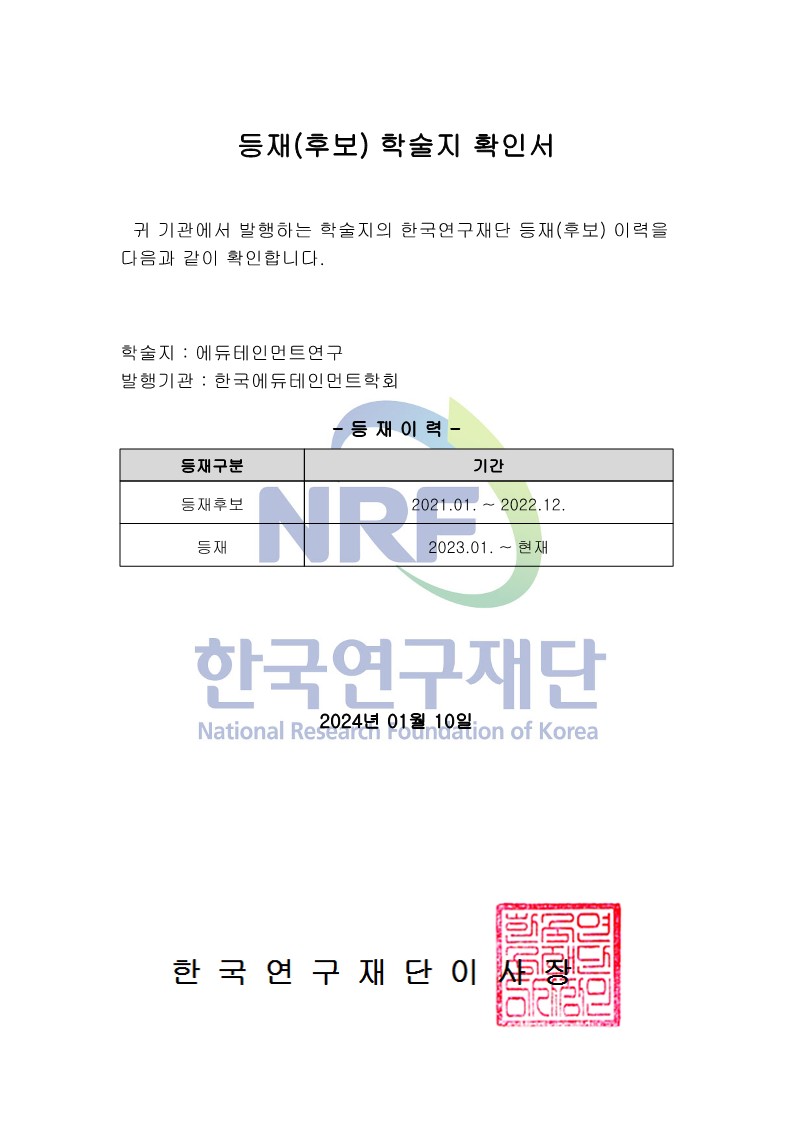 등재(후보) 학술지 확인서

귀 기관에서 발행하는 학술지의 한국연구재단 등재(후보) 이력을 다음과 같이 확인합니다.

학술지 : 에듀테인먼트연구
발행기관 : 한국에듀테인먼트학회

- 등 재 이 력 -

| 등재구분 | 기간 |
|---|---|
| 등재후보 | 2021.01. ~ 2022.12. |
| 등재 | 2023.01. ~ 현재 |

NRF
한국연구재단
National Research Foundation of Korea

2024년 01월 10일

한 국 연 구 재 단 이 사 장

한국연구재단이사장인